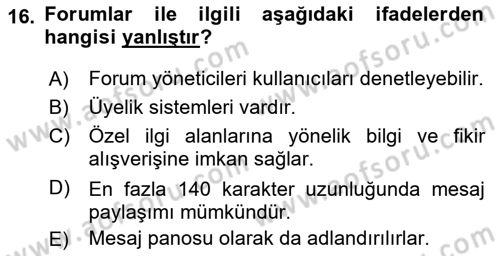 16. Forumlar ile ilgili aşağıdaki ifadelerden hangisi yanlıştır?

A) Forum yöneticileri kullanıcıları denetleyebilir.

B) Üyelik sistemleri vardır.

C) Özel ilgi alanlarına yönelik bilgi ve fikir alışverişine imkan sağlar.

D) En fazla 140 karakter uzunluğunda mesaj paylaşımı mümkündür.

E) Mesaj panosu olarak da adlandırılırlar.

www.aofsoru.com